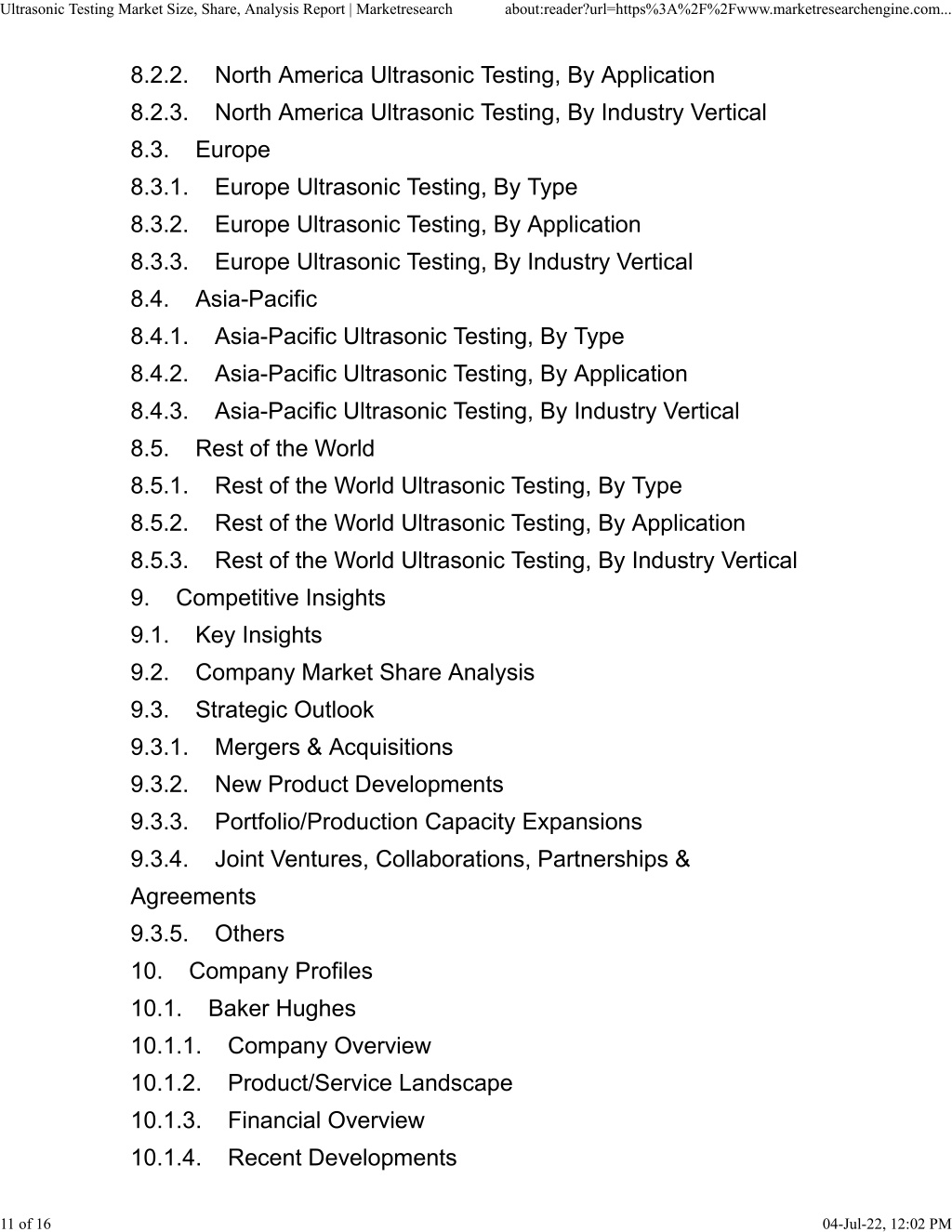 Ultrasonic Testing Market Size, Share, Analysis Report | Marketresearch about:reader?url=https%3A%2F%2Fwww.marketresearchengine.com...

8.2.2. North America Ultrasonic Testing, By Application
8.2.3. North America Ultrasonic Testing, By Industry Vertical
8.3. Europe
8.3.1. Europe Ultrasonic Testing, By Type
8.3.2. Europe Ultrasonic Testing, By Application
8.3.3. Europe Ultrasonic Testing, By Industry Vertical
8.4. Asia-Pacific
8.4.1. Asia-Pacific Ultrasonic Testing, By Type
8.4.2. Asia-Pacific Ultrasonic Testing, By Application
8.4.3. Asia-Pacific Ultrasonic Testing, By Industry Vertical
8.5. Rest of the World
8.5.1. Rest of the World Ultrasonic Testing, By Type
8.5.2. Rest of the World Ultrasonic Testing, By Application
8.5.3. Rest of the World Ultrasonic Testing, By Industry Vertical
9. Competitive Insights
9.1. Key Insights
9.2. Company Market Share Analysis
9.3. Strategic Outlook
9.3.1. Mergers & Acquisitions
9.3.2. New Product Developments
9.3.3. Portfolio/Production Capacity Expansions
9.3.4. Joint Ventures, Collaborations, Partnerships & Agreements
9.3.5. Others
10. Company Profiles
10.1. Baker Hughes
10.1.1. Company Overview
10.1.2. Product/Service Landscape
10.1.3. Financial Overview
10.1.4. Recent Developments

11 of 16 04-Jul-22, 12:02 PM